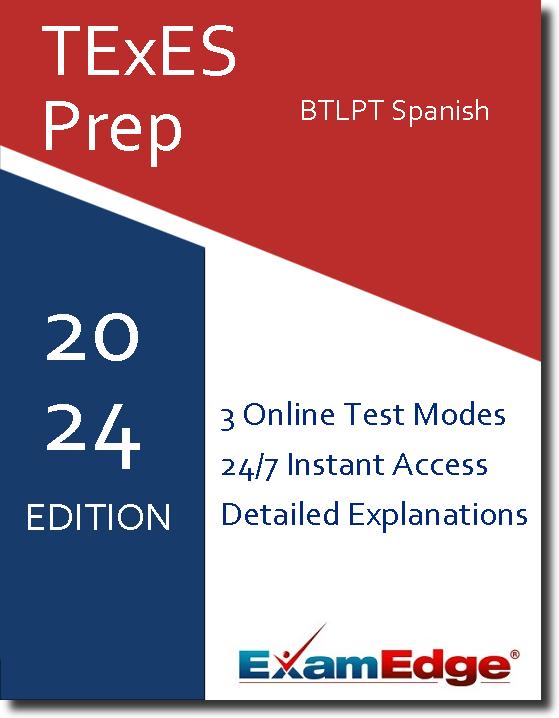 TExES Prep

BTLPT Spanish

20
24
EDITION

3 Online Test Modes
24/7 Instant Access
Detailed Explanations

ExamEdge®